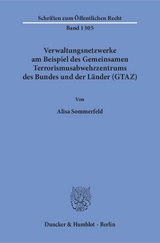 Schriften zum Öffentlichen Recht

Band 1305

Verwaltungsnetzwerke am Beispiel des Gemeinsamen Terrorismusabwehrzentrums des Bundes und der Länder (GTAZ)

Von

Alisa Sommerfeld

Duncker & Humblot · Berlin